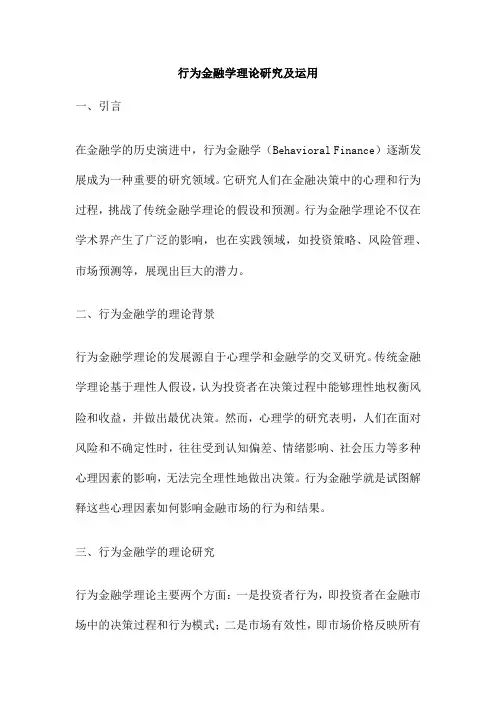 行为金融学理论研究及运用

一、引言

在金融学的历史演进中，行为金融学（Behavioral Finance）逐渐发展成为一种重要的研究领域。它研究人们在金融决策中的心理和行为过程，挑战了传统金融学理论的假设和预测。行为金融学理论不仅在学术界产生了广泛的影响，也在实践领域，如投资策略、风险管理、市场预测等，展现出巨大的潜力。

二、行为金融学的理论背景

行为金融学理论的发展源自于心理学和金融学的交叉研究。传统金融学理论基于理性人假设，认为投资者在决策过程中能够理性地权衡风险和收益，并做出最优决策。然而，心理学的研究表明，人们在面对风险和不确定性时，往往受到认知偏差、情绪影响、社会压力等多种心理因素的影响，无法完全理性地做出决策。行为金融学就是试图解释这些心理因素如何影响金融市场的行为和结果。

三、行为金融学的理论研究

行为金融学理论主要两个方面：一是投资者行为，即投资者在金融市场中的决策过程和行为模式；二是市场有效性，即市场价格反映所有